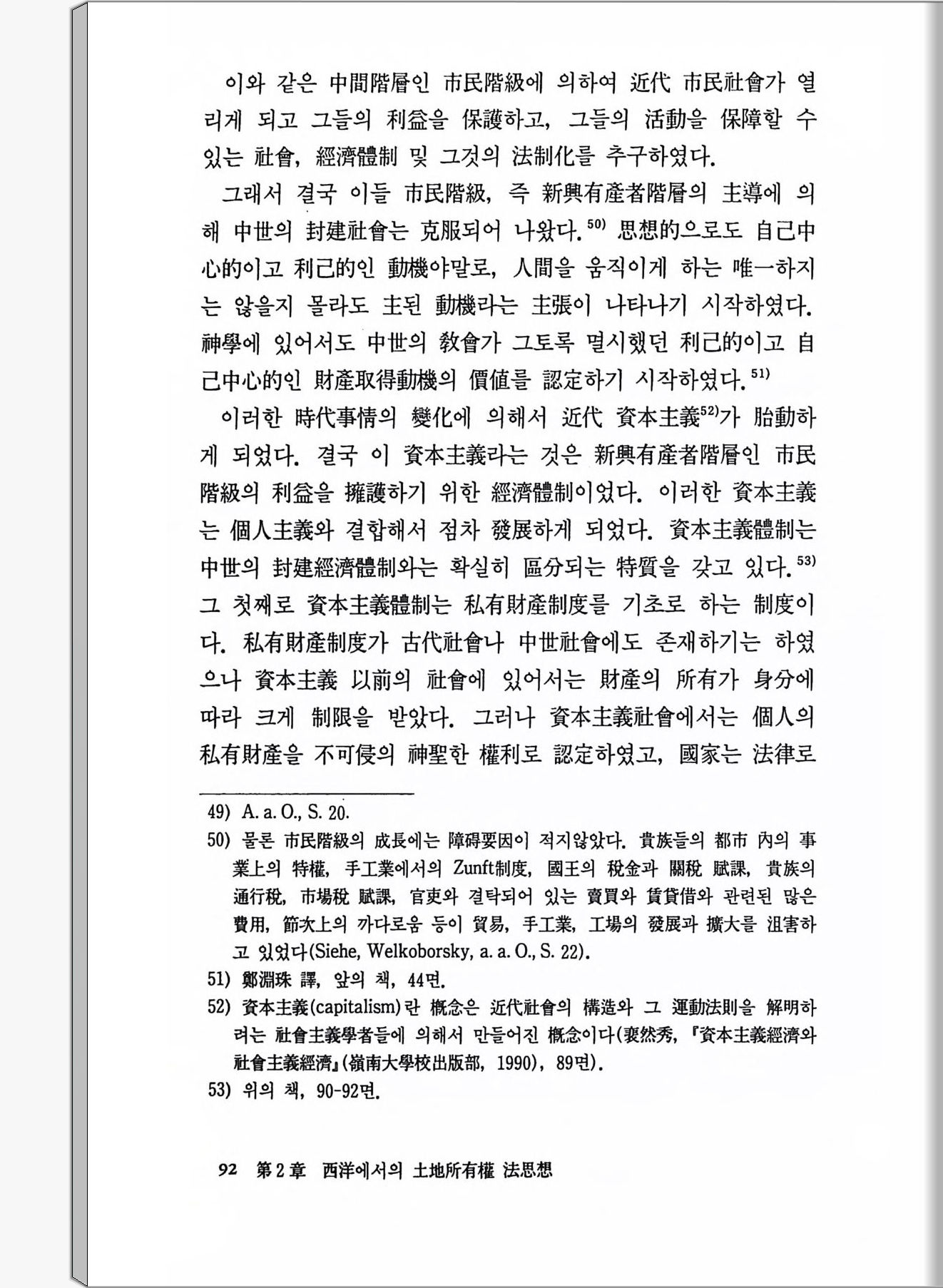 이와 같은 中間階層인 市民階級에 의하여 近代 市民社會가 열리게 되고 그들의 利益을 保護하고, 그들의 活動을 保障할 수 있는 社會, 經濟體制 및 그것의 法制化를 추구하였다.

그래서 결국 이들 市民階級, 즉 新興有産者階層의 主導에 의해 中世의 封建社會는 克服되어 나왔다.$^{50)}$ 思想的으로도 自己中心的이고 利己的인 動機야말로, 人間을 움직이게 하는 唯一하지는 않을지 몰라도 主된 動機라는 主張이 나타나기 시작하였다. 神學에 있어서도 中世의 敎會가 그토록 멸시했던 利己的이고 自己中心的인 財産取得動機의 價値를 認定하기 시작하였다.$^{51)}$

이러한 時代事情의 變化에 의해서 近代 資本主義$^{52)}$가 胎動하게 되었다. 결국 이 資本主義라는 것은 新興有産者階層인 市民階級의 利益을 擁護하기 위한 經濟體制이었다. 이러한 資本主義는 個人主義와 결합해서 점차 發展하게 되었다. 資本主義體制는 中世의 封建經濟體制와는 확실히 區分되는 特質을 갖고 있다.$^{53)}$ 그 첫째로 資本主義體制는 私有財産制度를 기초로 하는 制度이다. 私有財産制度가 古代社會나 中世社會에도 존재하기는 하였으나 資本主義 以前의 社會에 있어서는 財産의 所有가 身分에 따라 크게 制限을 받았다. 그러나 資本主義社會에서는 個人의 私有財産을 不可侵의 神聖한 權利로 認定하였고, 國家는 法律로

49) A. a. O., S. 20.

50) 물론 市民階級의 成長에는 障碍要因이 적지않았다. 貴族들의 都市 內의 事業上의 特權, 手工業에서의 Zunft制度, 國王의 稅金과 關稅 賦課, 貴族의 通行稅, 市場稅 賦課, 官吏와 결탁되어 있는 賣買와 賃貸借와 관련된 많은 費用, 節次上의 까다로움 등이 貿易, 手工業, 工場의 發展과 擴大를 沮害하고 있었다(Siehe, Welkoborsky, a. a. O., S. 22).

51) 鄭淵珠 譯, 앞의 책, 44면.

52) 資本主義(capitalism)란 槪念은 近代社會의 構造와 그 運動法則을 解明하려는 社會主義學者들에 의해서 만들어진 槪念이다(裵然秀, 『資本主義經濟와 社會主義經濟』(嶺南大學校出版部, 1990), 89면).

53) 위의 책, 90-92면.

92 第2章 西洋에서의 土地所有權 法思想